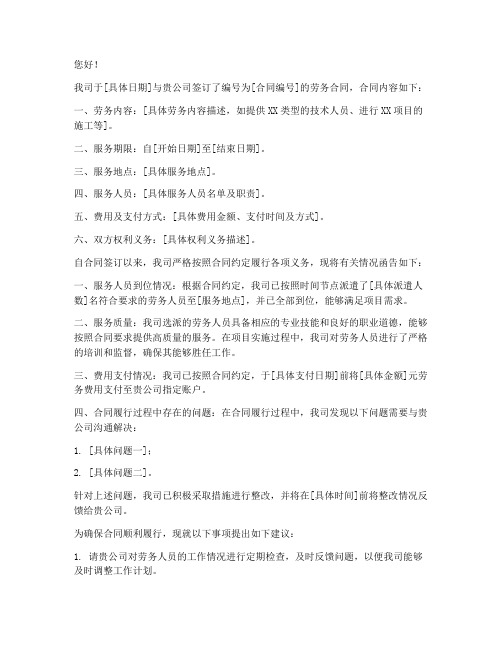 您好！

我司于[具体日期]与贵公司签订了编号为[合同编号]的劳务合同，合同内容如下：

一、劳务内容：[具体劳务内容描述，如提供XX类型的技术人员、进行XX项目的施工等]。

二、服务期限：自[开始日期]至[结束日期]。

三、服务地点：[具体服务地点]。

四、服务人员：[具体服务人员名单及职责]。

五、费用及支付方式：[具体费用金额、支付时间及方式]。

六、双方权利义务：[具体权利义务描述]。

自合同签订以来，我司严格按照合同约定履行各项义务，现将有关情况函告如下：

一、服务人员到位情况：根据合同约定，我司已按照时间节点派遣了[具体派遣人数]名符合要求的劳务人员至[服务地点]，并已全部到位，能够满足项目需求。

二、服务质量：我司选派的劳务人员具备相应的专业技能和良好的职业道德，能够按照合同要求提供高质量的服务。在项目实施过程中，我司对劳务人员进行了严格的培训和监督，确保其能够胜任工作。

三、费用支付情况：我司已按照合同约定，于[具体支付日期]前将[具体金额]元劳务费用支付至贵公司指定账户。

四、合同履行过程中存在的问题：在合同履行过程中，我司发现以下问题需要与贵公司沟通解决：

1. [具体问题一]；

2. [具体问题二]。

针对上述问题，我司已积极采取措施进行整改，并将在[具体时间]前将整改情况反馈给贵公司。

为确保合同顺利履行，现就以下事项提出如下建议：

1. 请贵公司对劳务人员的工作情况进行定期检查，及时反馈问题，以便我司能够及时调整工作计划。